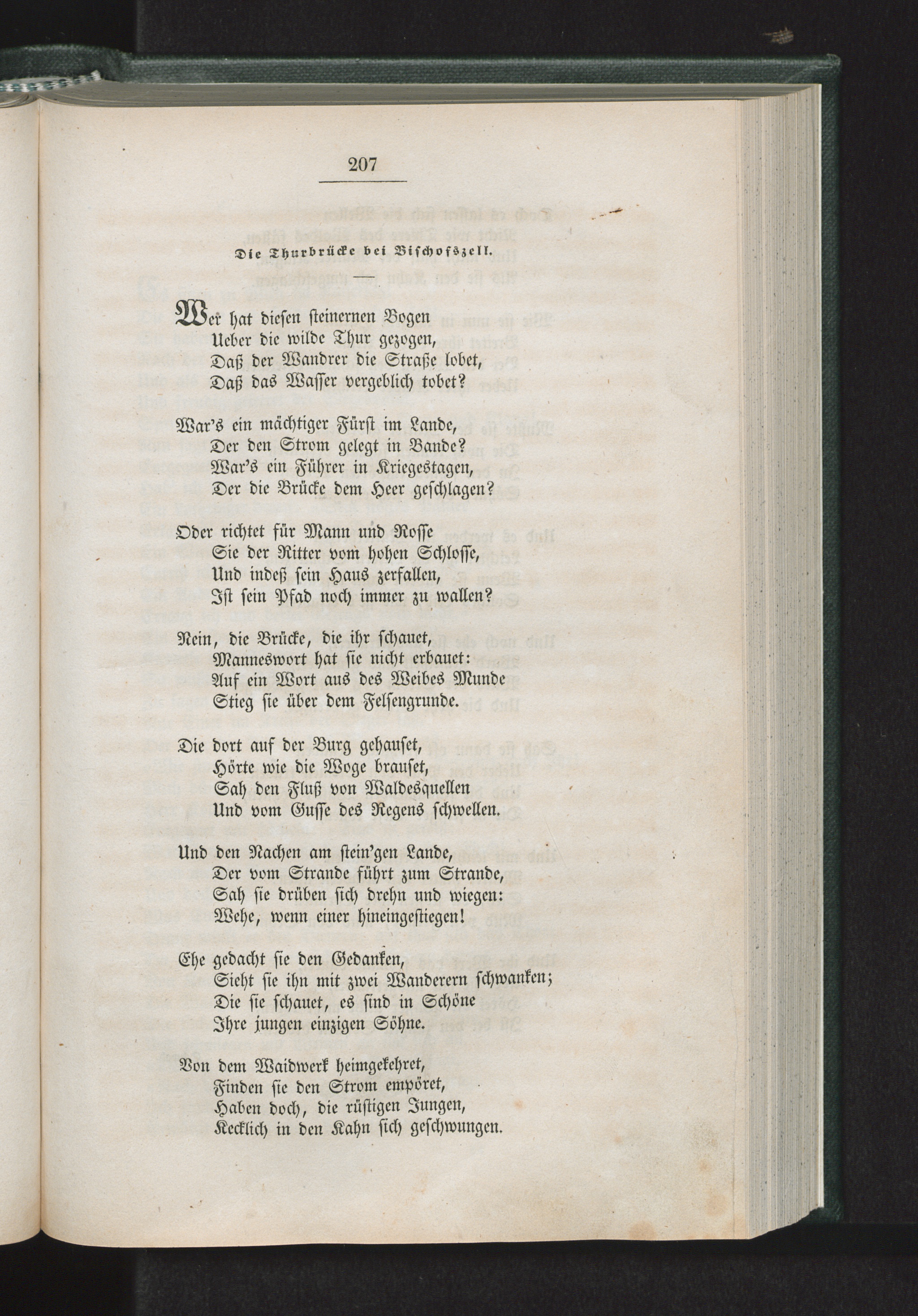 207

Die Thurbrücke bei Bischofszell.

Wer hat diesen steinernen Bogen
Ueber die wilde Thur gezogen,
Daß der Wandrer die Straße lobet,
Daß das Wasser vergeblich tobet?

War's ein mächtiger Fürst im Lande,
Der den Strom gelegt in Bande?
War's ein Führer in Kriegestagen,
Der die Brücke dem Heer geschlagen?

Oder richtet für Mann und Rosse
Sie der Ritter vom hohen Schlosse,
Und indeß sein Haus zerfallen,
Ist sein Pfad noch immer zu wallen?

Nein, die Brücke, die ihr schauet,
Manneswort hat sie nicht erbauet:
Auf ein Wort aus des Weibes Munde
Stieg sie über dem Felsengrunde.

Die dort auf der Burg gehauset,
Hörte wie die Woge brauset,
Sah den Fluß von Waldesquellen
Und vom Gusse des Regens schwellen.

Und den Nachen am stein'gen Lande,
Der vom Strande führt zum Strande,
Sah sie drüben sich drehn und wiegen:
Wehe, wenn einer hineingestiegen!

Ehe gedacht sie den Gedanken,
Sieht sie ihn mit zwei Wanderern schwanken;
Die sie schauet, es sind in Schöne
Ihre jungen einzigen Söhne.

Von dem Waidwerk heimgekehret,
Finden sie den Strom empöret,
Haben doch, die rüstigen Jungen,
Kecklich in den Kahn sich geschwungen.